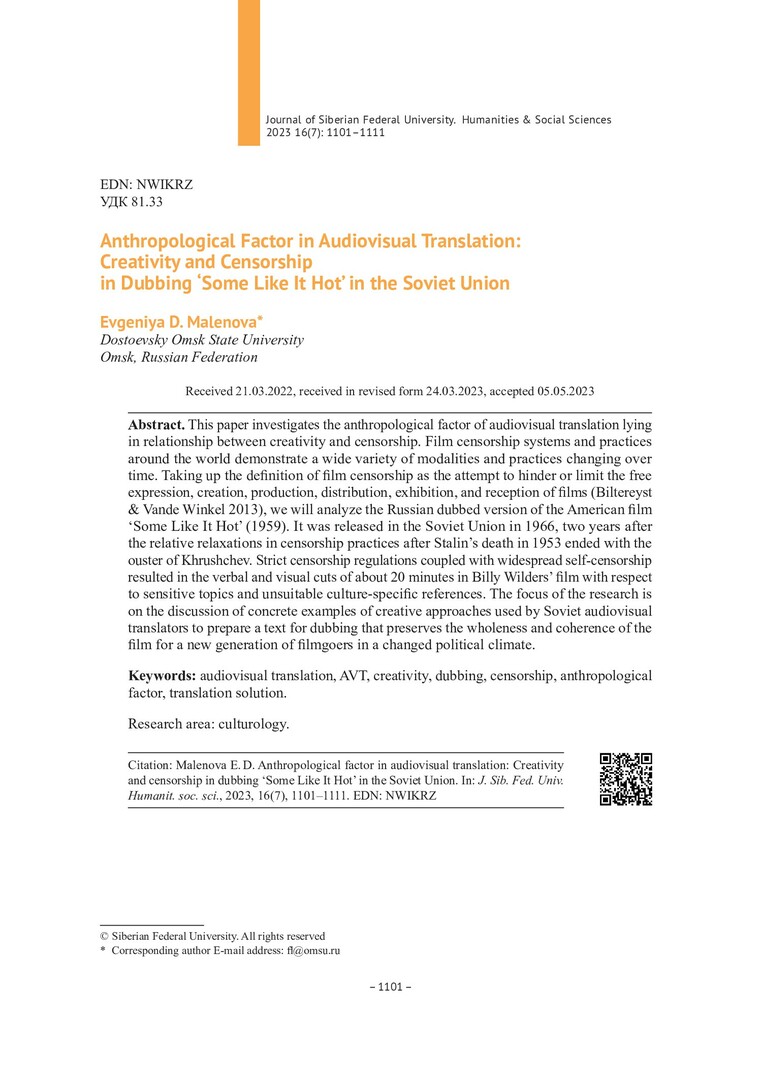 Journal of Siberian Federal University. Humanities & Social Sciences 2023 16(7): 1101–1111

EDN: NWIKRZ
УДК 81.33

Anthropological Factor in Audiovisual Translation: Creativity and Censorship in Dubbing 'Some Like It Hot' in the Soviet Union

Evgeniya D. Malenova*
Dostoevsky Omsk State University
Omsk, Russian Federation

Received 21.03.2022, received in revised form 24.03.2023, accepted 05.05.2023

Abstract. This paper investigates the anthropological factor of audiovisual translation lying in relationship between creativity and censorship. Film censorship systems and practices around the world demonstrate a wide variety of modalities and practices changing over time. Taking up the definition of film censorship as the attempt to hinder or limit the free expression, creation, production, distribution, exhibition, and reception of films (Biltereyst & Vande Winkel 2013), we will analyze the Russian dubbed version of the American film 'Some Like It Hot' (1959). It was released in the Soviet Union in 1966, two years after the relative relaxations in censorship practices after Stalin's death in 1953 ended with the ouster of Khrushchev. Strict censorship regulations coupled with widespread self-censorship resulted in the verbal and visual cuts of about 20 minutes in Billy Wilders' film with respect to sensitive topics and unsuitable culture-specific references. The focus of the research is on the discussion of concrete examples of creative approaches used by Soviet audiovisual translators to prepare a text for dubbing that preserves the wholeness and coherence of the film for a new generation of filmgoers in a changed political climate.

Keywords: audiovisual translation, AVT, creativity, dubbing, censorship, anthropological factor, translation solution.

Research area: culturology.

Citation: Malenova E. D. Anthropological factor in audiovisual translation: Creativity and censorship in dubbing 'Some Like It Hot' in the Soviet Union. In: J. Sib. Fed. Univ. Humanit. soc. sci., 2023, 16(7), 1101–1111. EDN: NWIKRZ

© Siberian Federal University. All rights reserved
* Corresponding author E-mail address: fl@omsu.ru

– 1101 –